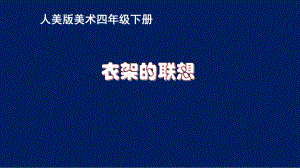 人美版美术四年级下册

衣架的联想